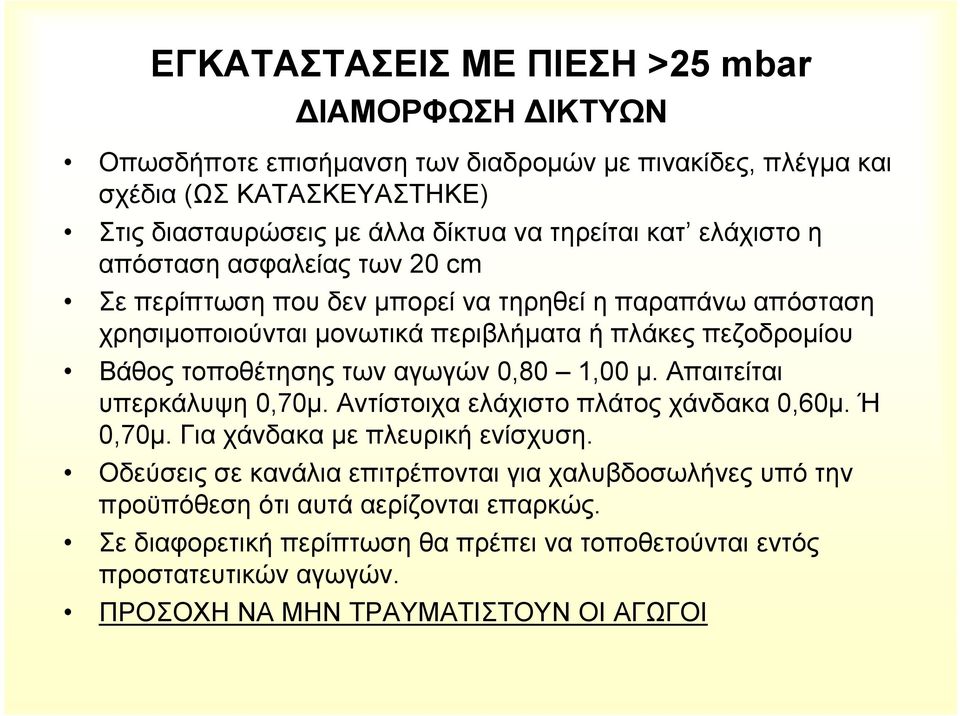 ΕΓΚΑΤΑΣΤΑΣΕΙΣ ΜΕ ΠΙΕΣΗ >25 mbar
ΔΙΑΜΟΡΦΩΣΗ ΔΙΚΤΥΩΝ

• Οπωσδήποτε επισήμανση των διαδρομών με πινακίδες, πλέγμα και σχέδια (ΩΣ ΚΑΤΑΣΚΕΥΑΣΤΗΚΕ)

• Στις διασταυρώσεις με άλλα δίκτυα να τηρείται κατ' ελάχιστο η απόσταση ασφαλείας των 20 cm

• Σε περίπτωση που δεν μπορεί να τηρηθεί η παραπάνω απόσταση χρησιμοποιούνται μονωτικά περιβλήματα ή πλάκες πεζοδρομίου

• Βάθος τοποθέτησης των αγωγών 0,80 – 1,00 μ. Απαιτείται υπερκάλυψη 0,70μ. Αντίστοιχα ελάχιστο πλάτος χάνδακα 0,60μ. Ή 0,70μ. Για χάνδακα με πλευρική ενίσχυση.

• Οδεύσεις σε κανάλια επιτρέπονται για χαλυβδοσωλήνες υπό την προϋπόθεση ότι αυτά αερίζονται επαρκώς.

• Σε διαφορετική περίπτωση θα πρέπει να τοποθετούνται εντός προστατευτικών αγωγών.

• ΠΡΟΣΟΧΗ ΝΑ ΜΗΝ ΤΡΑΥΜΑΤΙΣΤΟΥΝ ΟΙ ΑΓΩΓΟΙ